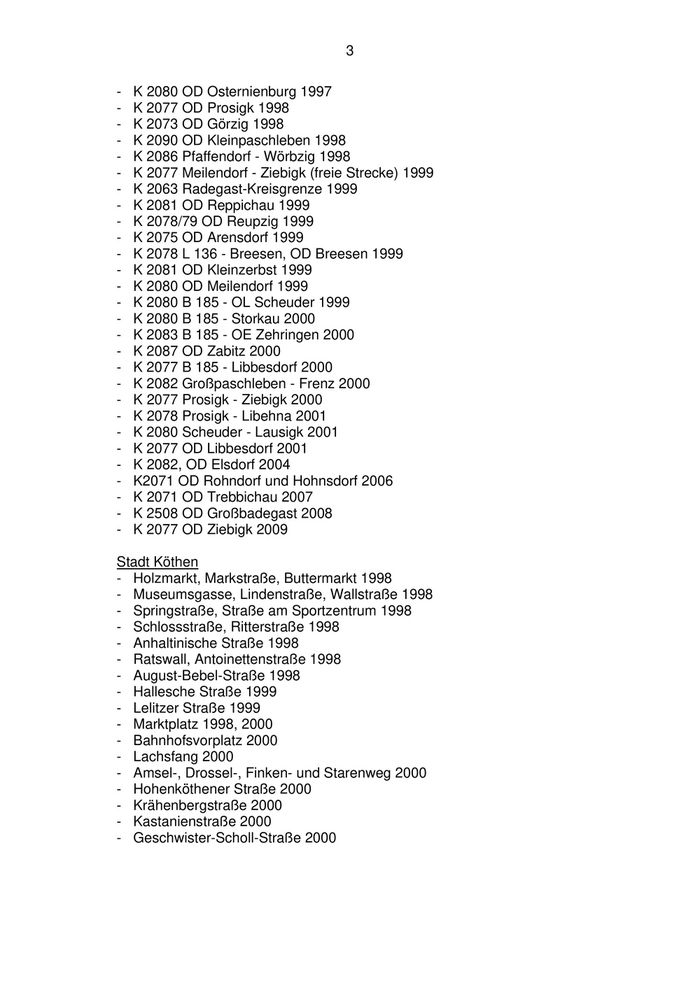 3

- K 2080 OD Osternienburg 1997
- K 2077 OD Prosigk 1998
- K 2073 OD Görzig 1998
- K 2090 OD Kleinpaschleben 1998
- K 2086 Pfaffendorf - Wörbzig 1998
- K 2077 Meilendorf - Ziebigk (freie Strecke) 1999
- K 2063 Radegast-Kreisgrenze 1999
- K 2081 OD Reppichau 1999
- K 2078/79 OD Reupzig 1999
- K 2075 OD Arensdorf 1999
- K 2078 L 136 - Breesen, OD Breesen 1999
- K 2081 OD Kleinzerbst 1999
- K 2080 OD Meilendorf 1999
- K 2080 B 185 - OL Scheuder 1999
- K 2080 B 185 - Storkau 2000
- K 2083 B 185 - OE Zehringen 2000
- K 2087 OD Zabitz 2000
- K 2077 B 185 - Libbesdorf 2000
- K 2082 Großpaschleben - Frenz 2000
- K 2077 Prosigk - Ziebigk 2000
- K 2078 Prosigk - Libehna 2001
- K 2080 Scheuder - Lausigk 2001
- K 2077 OD Libbesdorf 2001
- K 2082, OD Elsdorf 2004
- K2071 OD Rohndorf und Hohnsdorf 2006
- K 2071 OD Trebbichau 2007
- K 2508 OD Großbadegast 2008
- K 2077 OD Ziebigk 2009

Stadt Köthen
- Holzmarkt, Markstraße, Buttermarkt 1998
- Museumsgasse, Lindenstraße, Wallstraße 1998
- Springstraße, Straße am Sportzentrum 1998
- Schlossstraße, Ritterstraße 1998
- Anhaltinische Straße 1998
- Ratswall, Antoinettenstraße 1998
- August-Bebel-Straße 1998
- Hallesche Straße 1999
- Lelitzer Straße 1999
- Marktplatz 1998, 2000
- Bahnhofsvorplatz 2000
- Lachsfang 2000
- Amsel-, Drossel-, Finken- und Starenweg 2000
- Hohenköthener Straße 2000
- Krähenbergstraße 2000
- Kastanienstraße 2000
- Geschwister-Scholl-Straße 2000